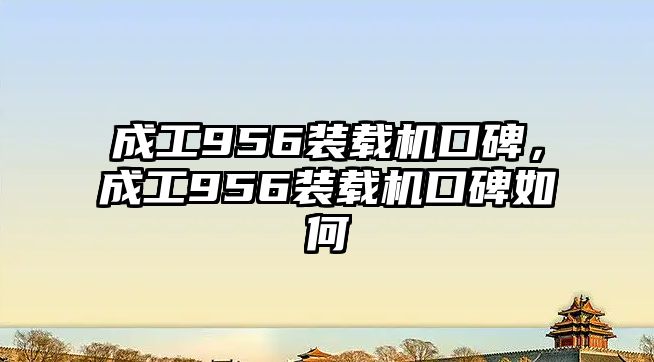 成工956装载机口碑，成工956装载机口碑如何